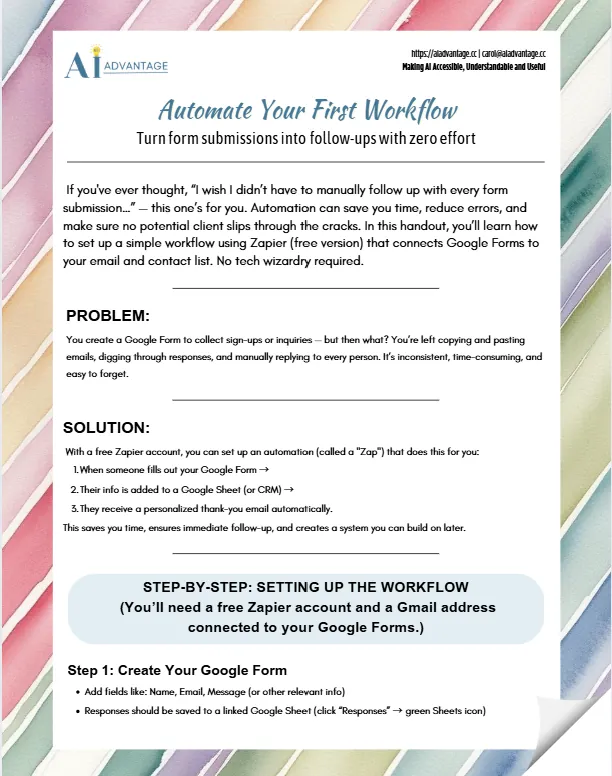 AI ADVANTAGE

https://aiadvantage.cc | carol@aiadvantage.cc
Making AI Accessible, Understandable and Useful

Automate Your First Workflow

Turn form submissions into follow-ups with zero effort

If you've ever thought, "I wish I didn't have to manually follow up with every form submission…" — this one's for you. Automation can save you time, reduce errors, and make sure no potential client slips through the cracks. In this handout, you'll learn how to set up a simple workflow using Zapier (free version) that connects Google Forms to your email and contact list. No tech wizardry required.

PROBLEM:

You create a Google Form to collect sign-ups or inquiries — but then what? You're left copying and pasting emails, digging through responses, and manually replying to every person. It's inconsistent, time-consuming, and easy to forget.

SOLUTION:

With a free Zapier account, you can set up an automation (called a "Zap") that does this for you:

1. When someone fills out your Google Form →
2. Their info is added to a Google Sheet (or CRM) →
3. They receive a personalized thank-you email automatically.

This saves you time, ensures immediate follow-up, and creates a system you can build on later.

STEP-BY-STEP: SETTING UP THE WORKFLOW
(You'll need a free Zapier account and a Gmail address connected to your Google Forms.)

Step 1: Create Your Google Form

• Add fields like: Name, Email, Message (or other relevant info)
• Responses should be saved to a linked Google Sheet (click "Responses" → green Sheets icon)